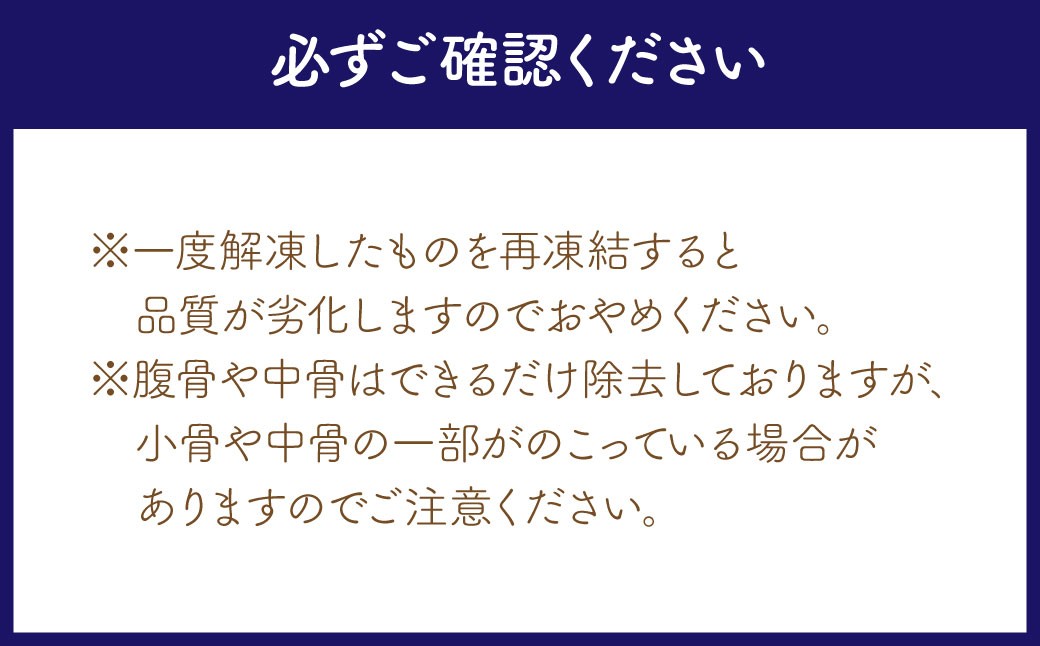 必ずご確認ください

※一度解凍したものを再凍結すると品質が劣化しますのでおやめください。
※腹骨や中骨はできるだけ除去しておりますが、小骨や中骨の一部がのこっている場合がありますのでご注意ください。